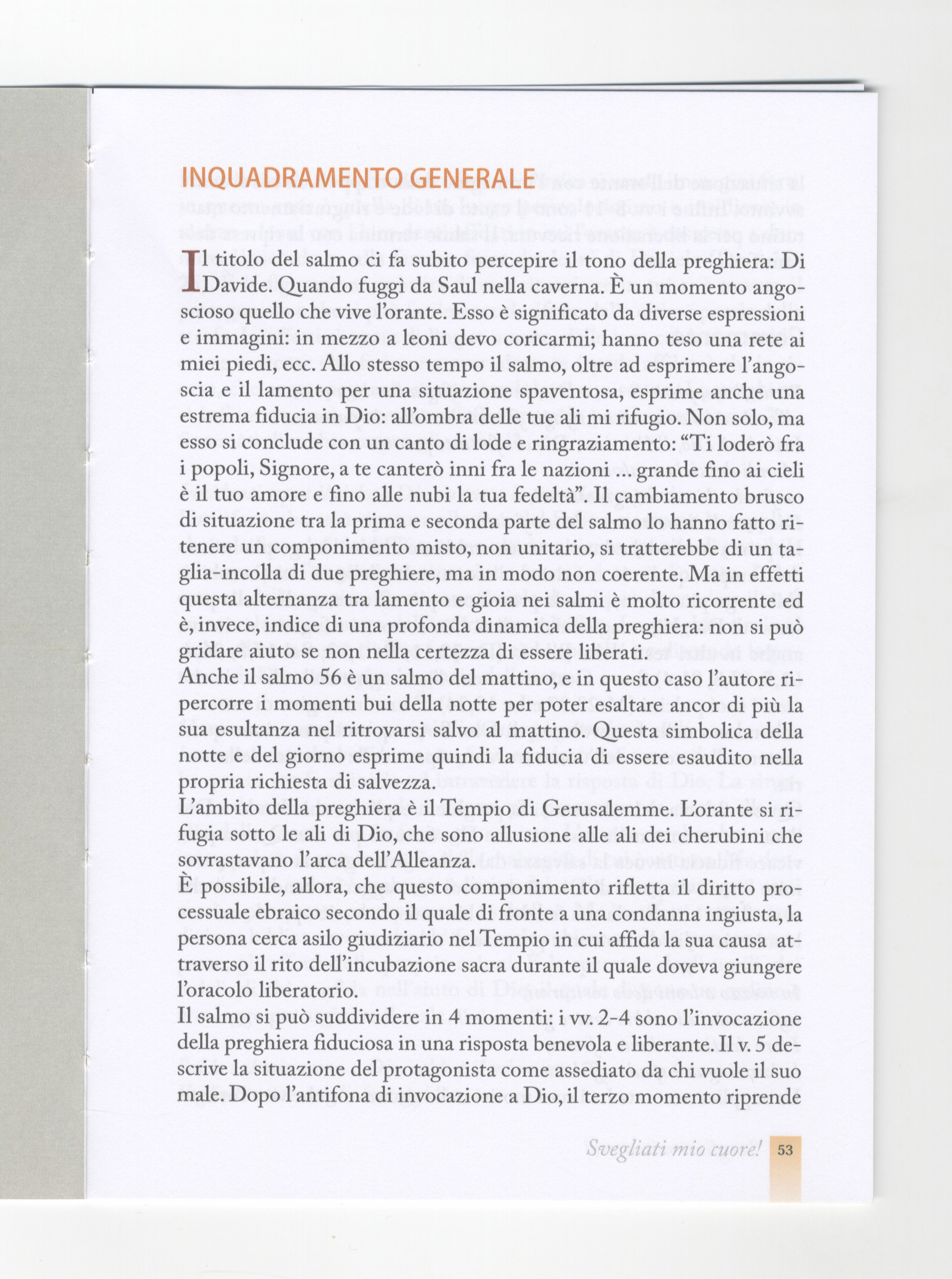 INQUADRAMENTO GENERALE

Il titolo del salmo ci fa subito percepire il tono della preghiera: Di Davide. Quando fuggì da Saul nella caverna. È un momento angoscioso quello che vive l'orante. Esso è significato da diverse espressioni e immagini: in mezzo a leoni devo coricarmi; hanno teso una rete ai miei piedi, ecc. Allo stesso tempo il salmo, oltre ad esprimere l'angoscia e il lamento per una situazione spaventosa, esprime anche una estrema fiducia in Dio: all'ombra delle tue ali mi rifugio. Non solo, ma esso si conclude con un canto di lode e ringraziamento: "Ti loderò fra i popoli, Signore, a te canterò inni fra le nazioni ... grande fino ai cieli è il tuo amore e fino alle nubi la tua fedeltà". Il cambiamento brusco di situazione tra la prima e seconda parte del salmo lo hanno fatto ritenere un componimento misto, non unitario, si tratterebbe di un taglia-incolla di due preghiere, ma in modo non coerente. Ma in effetti questa alternanza tra lamento e gioia nei salmi è molto ricorrente ed è, invece, indice di una profonda dinamica della preghiera: non si può gridare aiuto se non nella certezza di essere liberati.
Anche il salmo 56 è un salmo del mattino, e in questo caso l'autore ripercorre i momenti bui della notte per poter esaltare ancor di più la sua esultanza nel ritrovarsi salvo al mattino. Questa simbolica della notte e del giorno esprime quindi la fiducia di essere esaudito nella propria richiesta di salvezza.
L'ambito della preghiera è il Tempio di Gerusalemme. L'orante si rifugia sotto le ali di Dio, che sono allusione alle ali dei cherubini che sovrastavano l'arca dell'Alleanza.
È possibile, allora, che questo componimento rifletta il diritto processuale ebraico secondo il quale di fronte a una condanna ingiusta, la persona cerca asilo giudiziario nel Tempio in cui affida la sua causa attraverso il rito dell'incubazione sacra durante il quale doveva giungere l'oracolo liberatorio.
Il salmo si può suddividere in 4 momenti: i vv. 2-4 sono l'invocazione della preghiera fiduciosa in una risposta benevola e liberante. Il v. 5 descrive la situazione del protagonista come assediato da chi vuole il suo male. Dopo l'antifona di invocazione a Dio, il terzo momento riprende

Svegliati mio cuore! 53